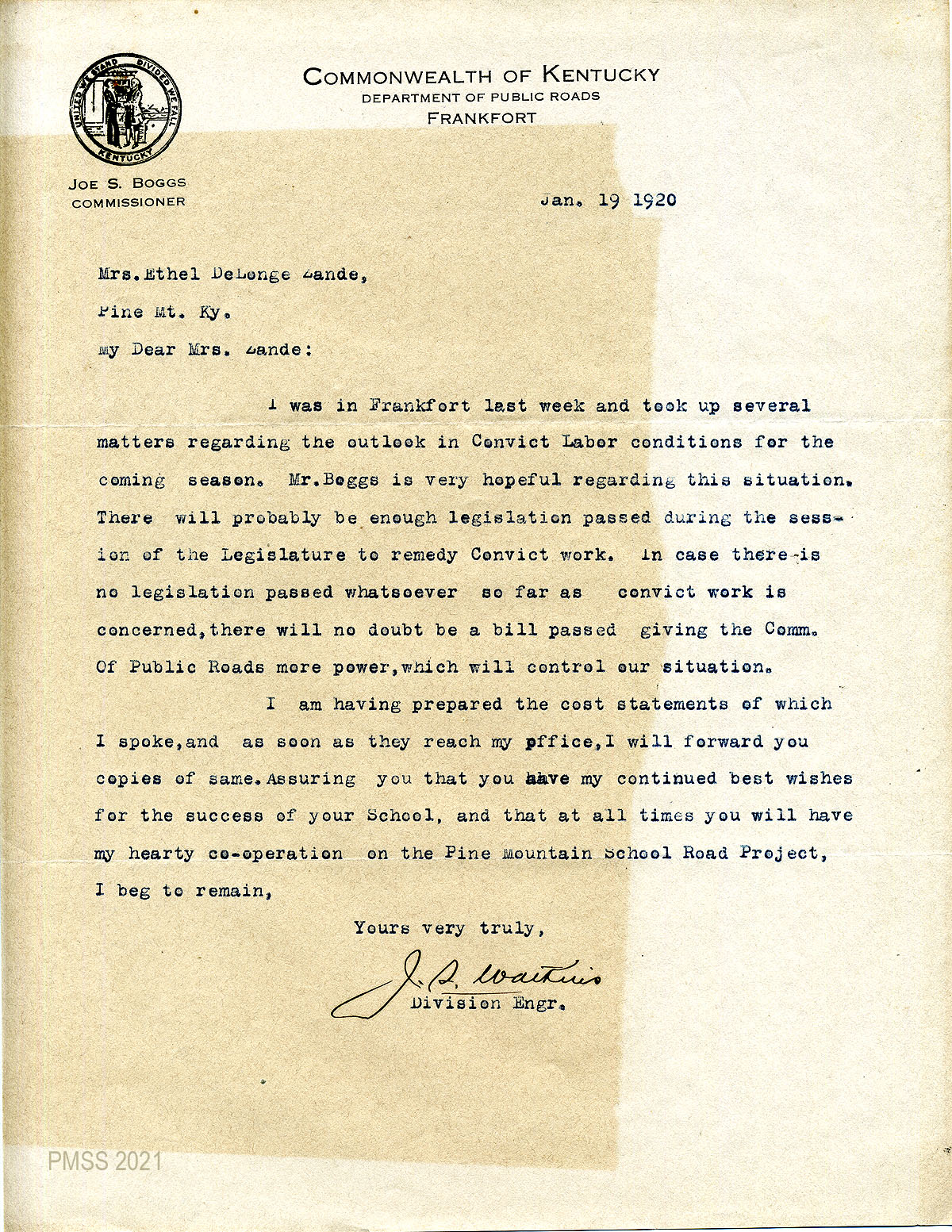 UNITED WE STAND DIVIDED WE FALL
KENTUCKY

COMMONWEALTH OF KENTUCKY
DEPARTMENT OF PUBLIC ROADS
FRANKFORT

JOE S. BOGGS
COMMISSIONER

Jan. 19 1920

Mrs.Ethel DeLonge Zande,

Pine Mt. Ky.

My Dear Mrs. Zande:

I was in Frankfort last week and took up several matters regarding the outlook in Convict Labor conditions for the coming season. Mr.Boggs is very hopeful regarding this situation. There will probably be enough legislation passed during the session of the Legislature to remedy Convict work. In case there is no legislation passed whatsoever so far as convict work is concerned,there will no doubt be a bill passed giving the Comm. Of Public Roads more power,which will control our situation.

I am having prepared the cost statements of which I spoke,and as soon as they reach my pffice,I will forward you copies of same.Assuring you that you have my continued best wishes for the success of your School, and that at all times you will have my hearty co-operation on the Pine Mountain School Road Project, I beg to remain,

Yours very truly,

J. S. Watkins
Division Engr.

PMSS 2021